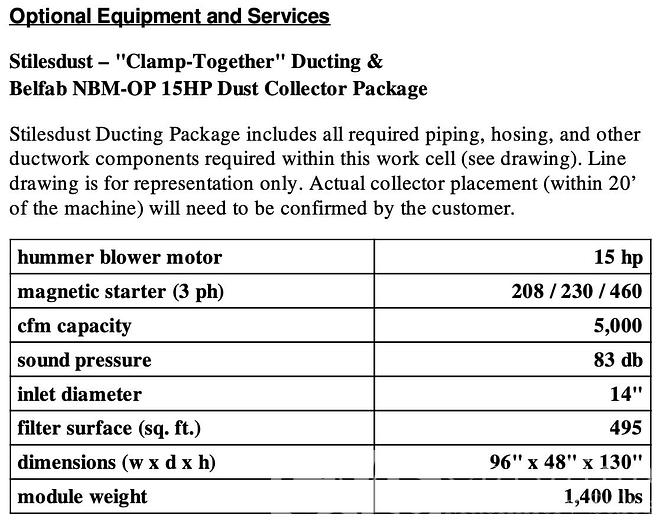 Optional Equipment and Services

Stilesdust – "Clamp-Together" Ducting &
Belfab NBM-OP 15HP Dust Collector Package

Stilesdust Ducting Package includes all required piping, hosing, and other ductwork components required within this work cell (see drawing). Line drawing is for representation only. Actual collector placement (within 20' of the machine) will need to be confirmed by the customer.

| hummer blower motor | 15 hp |
|---|---|
| magnetic starter (3 ph) | 208 / 230 / 460 |
| cfm capacity | 5,000 |
| sound pressure | 83 db |
| inlet diameter | 14" |
| filter surface (sq. ft.) | 495 |
| dimensions (w x d x h) | 96" x 48" x 130" |
| module weight | 1,400 lbs |